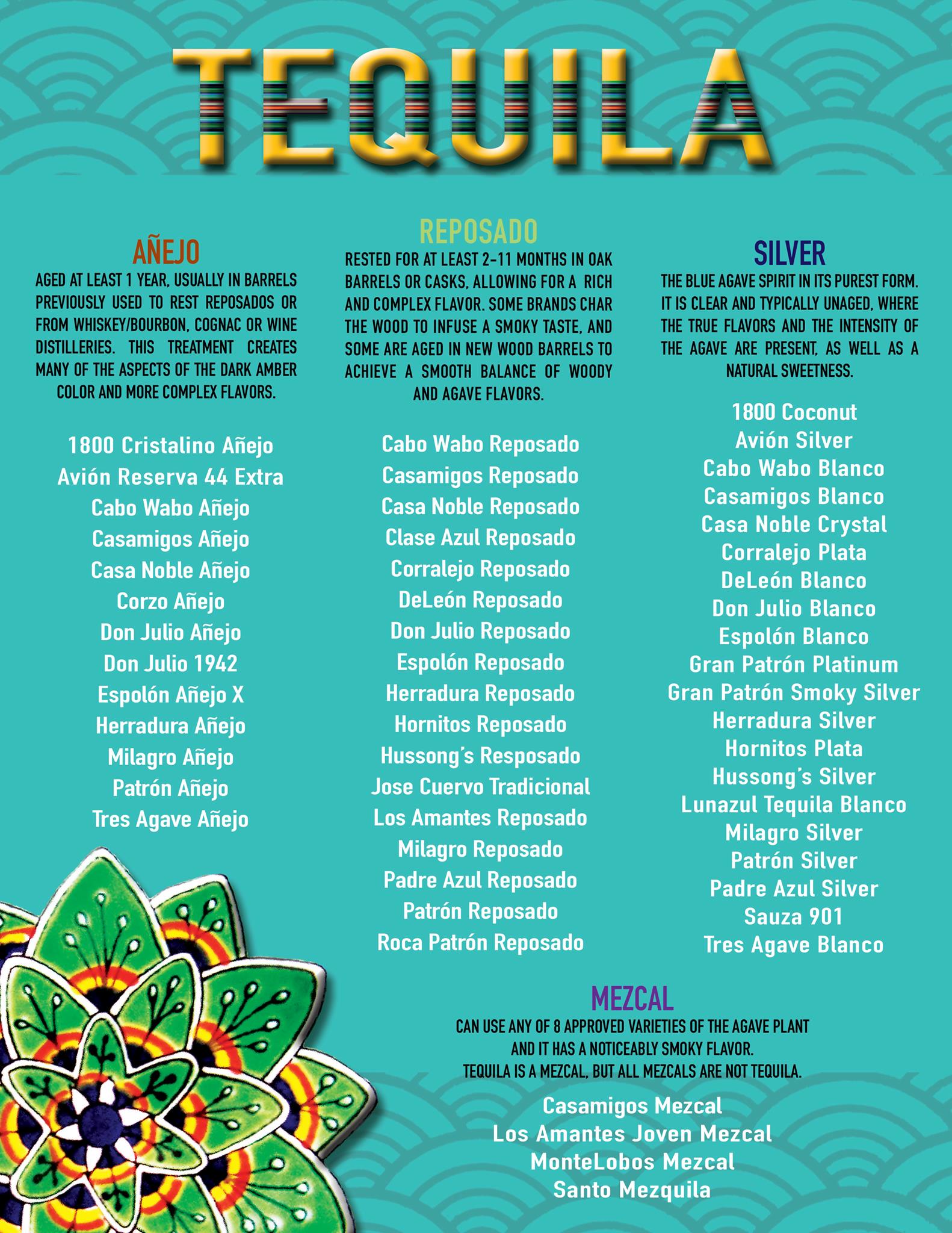 TEQUILA

AÑEJO
AGED AT LEAST 1 YEAR, USUALLY IN BARRELS PREVIOUSLY USED TO REST REPOSADOS OR FROM WHISKEY/BOURBON, COGNAC OR WINE DISTILLERIES. THIS TREATMENT CREATES MANY OF THE ASPECTS OF THE DARK AMBER COLOR AND MORE COMPLEX FLAVORS.

1800 Cristalino Añejo
Avión Reserva 44 Extra
Cabo Wabo Añejo
Casamigos Añejo
Casa Noble Añejo
Corzo Añejo
Don Julio Añejo
Don Julio 1942
Espolón Añejo X
Herradura Añejo
Milagro Añejo
Patrón Añejo
Tres Agave Añejo

REPOSADO
RESTED FOR AT LEAST 2-11 MONTHS IN OAK BARRELS OR CASKS, ALLOWING FOR A RICH AND COMPLEX FLAVOR. SOME BRANDS CHAR THE WOOD TO INFUSE A SMOKY TASTE, AND SOME ARE AGED IN NEW WOOD BARRELS TO ACHIEVE A SMOOTH BALANCE OF WOODY AND AGAVE FLAVORS.

Cabo Wabo Reposado
Casamigos Reposado
Casa Noble Reposado
Clase Azul Reposado
Corralejo Reposado
DeLeón Reposado
Don Julio Reposado
Espolón Reposado
Herradura Reposado
Hornitos Reposado
Hussong's Resposado
Jose Cuervo Tradicional
Los Amantes Reposado
Milagro Reposado
Padre Azul Reposado
Patrón Reposado
Roca Patrón Reposado

SILVER
THE BLUE AGAVE SPIRIT IN ITS PUREST FORM. IT IS CLEAR AND TYPICALLY UNAGED, WHERE THE TRUE FLAVORS AND THE INTENSITY OF THE AGAVE ARE PRESENT, AS WELL AS A NATURAL SWEETNESS.

1800 Coconut
Avión Silver
Cabo Wabo Blanco
Casamigos Blanco
Casa Noble Crystal
Corralejo Plata
DeLeón Blanco
Don Julio Blanco
Espolón Blanco
Gran Patrón Platinum
Gran Patrón Smoky Silver
Herradura Silver
Hornitos Plata
Hussong's Silver
Lunazul Tequila Blanco
Milagro Silver
Patrón Silver
Padre Azul Silver
Sauza 901
Tres Agave Blanco

MEZCAL
CAN USE ANY OF 8 APPROVED VARIETIES OF THE AGAVE PLANT AND IT HAS A NOTICEABLY SMOKY FLAVOR.
TEQUILA IS A MEZCAL, BUT ALL MEZCALS ARE NOT TEQUILA.

Casamigos Mezcal
Los Amantes Joven Mezcal
MonteLobos Mezcal
Santo Mezquila